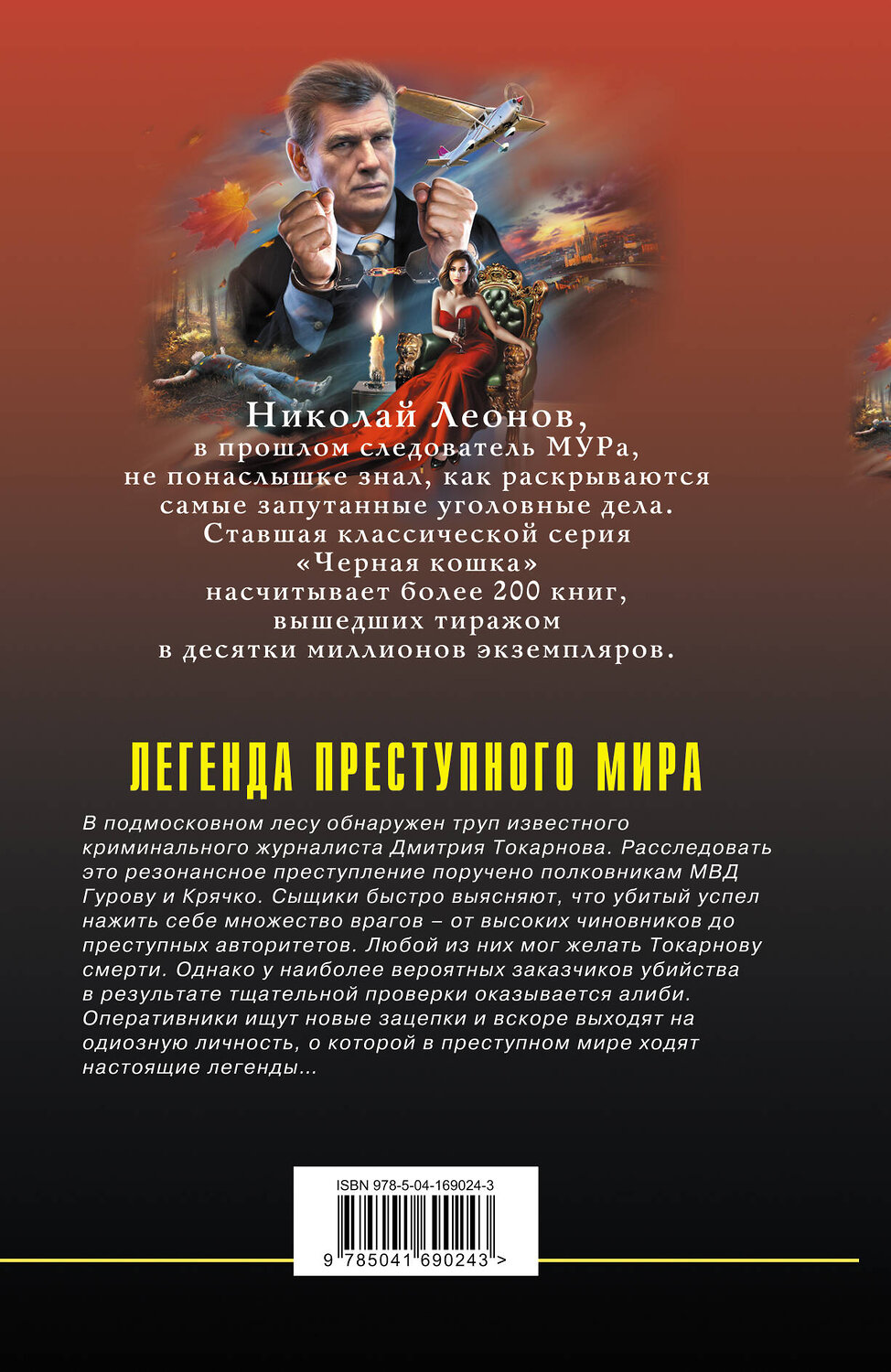 Николай Леонов,
в прошлом следователь МУРа,
не понаслышке знал, как раскрываются самые запутанные уголовные дела.
Ставшая классической серия
«Черная кошка»
насчитывает более 200 книг,
вышедших тиражом
в десятки миллионов экземпляров.

ЛЕГЕНДА ПРЕСТУПНОГО МИРА

В подмосковном лесу обнаружен труп известного криминального журналиста Дмитрия Токарнова. Расследовать это резонансное преступление поручено полковникам МВД Гурову и Крячко. Сыщики быстро выясняют, что убитый успел нажить себе множество врагов – от высоких чиновников до преступных авторитетов. Любой из них мог желать Токарнову смерти. Однако у наиболее вероятных заказчиков убийства в результате тщательной проверки оказывается алиби. Оперативники ищут новые зацепки и вскоре выходят на одиозную личность, о которой в преступном мире ходят настоящие легенды...

ISBN 978-5-04-169024-3

9 785041 690243 >